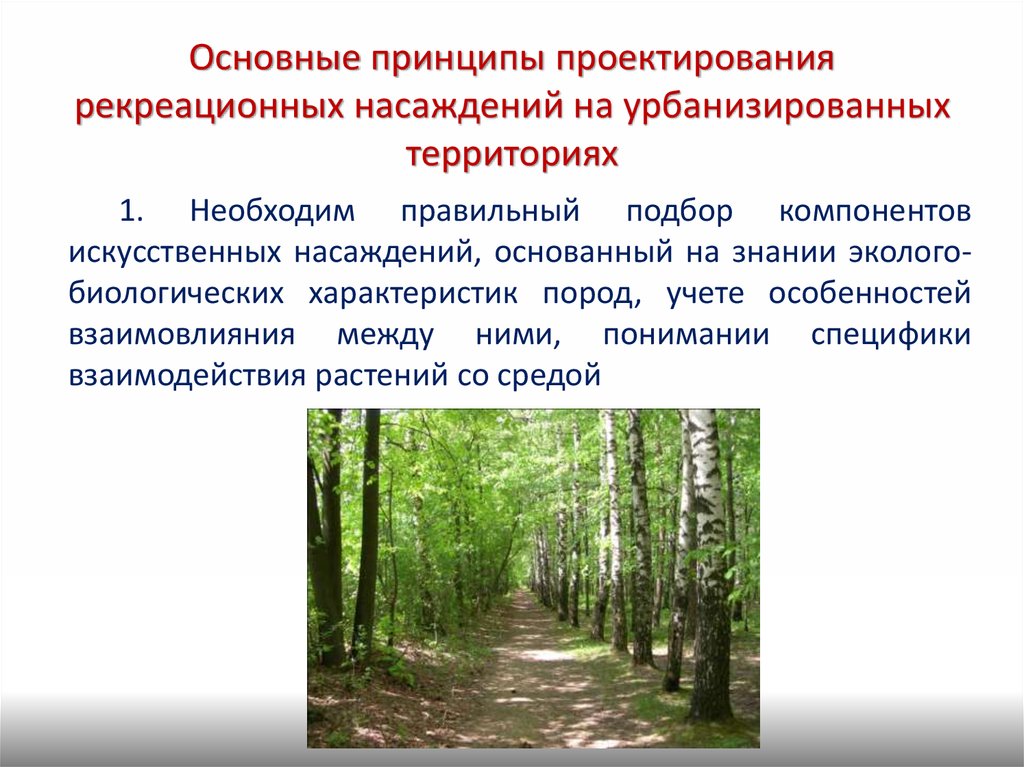 Основные принципы проектирования рекреационных насаждений на урбанизированных территориях

1. Необходим правильный подбор компонентов искусственных насаждений, основанный на знании эколого-биологических характеристик пород, учете особенностей взаимовлияния между ними, понимании специфики взаимодействия растений со средой